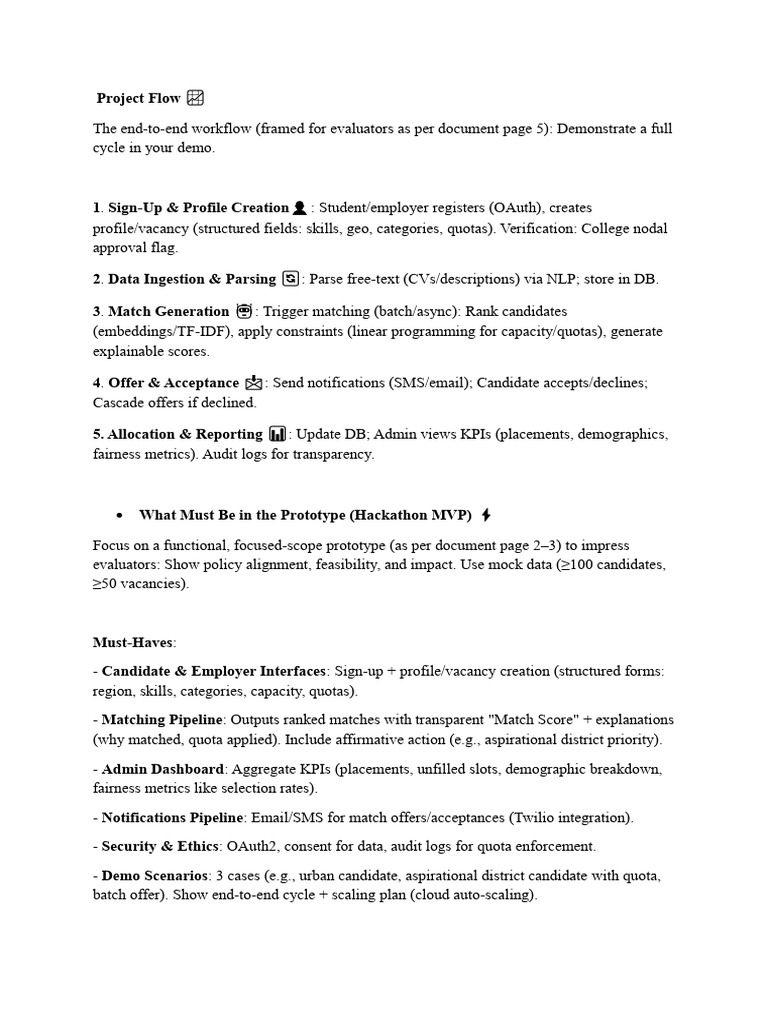 Project Flow

The end-to-end workflow (framed for evaluators as per document page 5): Demonstrate a full cycle in your demo.

1. Sign-Up & Profile Creation : Student/employer registers (OAuth), creates profile/vacancy (structured fields: skills, geo, categories, quotas). Verification: College nodal approval flag.

2. Data Ingestion & Parsing : Parse free-text (CVs/descriptions) via NLP; store in DB.

3. Match Generation : Trigger matching (batch/async): Rank candidates (embeddings/TF-IDF), apply constraints (linear programming for capacity/quotas), generate explainable scores.

4. Offer & Acceptance : Send notifications (SMS/email); Candidate accepts/declines; Cascade offers if declined.

5. Allocation & Reporting : Update DB; Admin views KPIs (placements, demographics, fairness metrics). Audit logs for transparency.

• What Must Be in the Prototype (Hackathon MVP)

Focus on a functional, focused-scope prototype (as per document page 2–3) to impress evaluators: Show policy alignment, feasibility, and impact. Use mock data (≥100 candidates, ≥50 vacancies).

Must-Haves:

- Candidate & Employer Interfaces: Sign-up + profile/vacancy creation (structured forms: region, skills, categories, capacity, quotas).

- Matching Pipeline: Outputs ranked matches with transparent "Match Score" + explanations (why matched, quota applied). Include affirmative action (e.g., aspirational district priority).

- Admin Dashboard: Aggregate KPIs (placements, unfilled slots, demographic breakdown, fairness metrics like selection rates).

- Notifications Pipeline: Email/SMS for match offers/acceptances (Twilio integration).

- Security & Ethics: OAuth2, consent for data, audit logs for quota enforcement.

- Demo Scenarios: 3 cases (e.g., urban candidate, aspirational district candidate with quota, batch offer). Show end-to-end cycle + scaling plan (cloud auto-scaling).